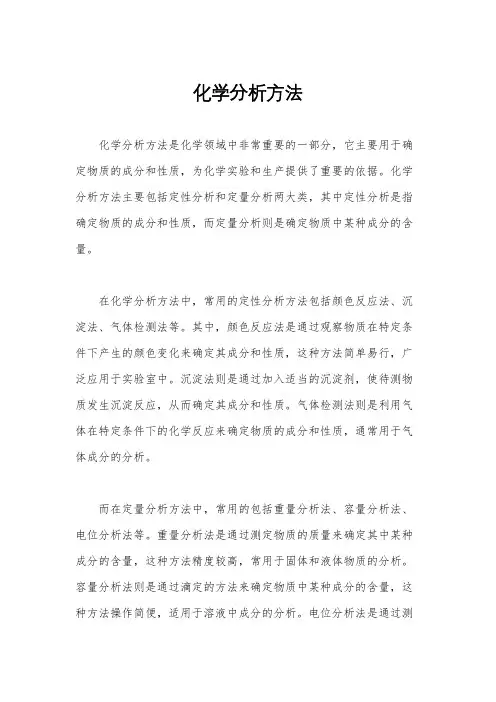 化学分析方法

化学分析方法是化学领域中非常重要的一部分，它主要用于确定物质的成分和性质，为化学实验和生产提供了重要的依据。化学分析方法主要包括定性分析和定量分析两大类，其中定性分析是指确定物质的成分和性质，而定量分析则是确定物质中某种成分的含量。

在化学分析方法中，常用的定性分析方法包括颜色反应法、沉淀法、气体检测法等。其中，颜色反应法是通过观察物质在特定条件下产生的颜色变化来确定其成分和性质，这种方法简单易行，广泛应用于实验室中。沉淀法则是通过加入适当的沉淀剂，使待测物质发生沉淀反应，从而确定其成分和性质。气体检测法则是利用气体在特定条件下的化学反应来确定物质的成分和性质，通常用于气体成分的分析。

而在定量分析方法中，常用的包括重量分析法、容量分析法、电位分析法等。重量分析法是通过测定物质的质量来确定其中某种成分的含量，这种方法精度较高，常用于固体和液体物质的分析。容量分析法则是通过滴定的方法来确定物质中某种成分的含量，这种方法操作简便，适用于溶液中成分的分析。电位分析法是通过测